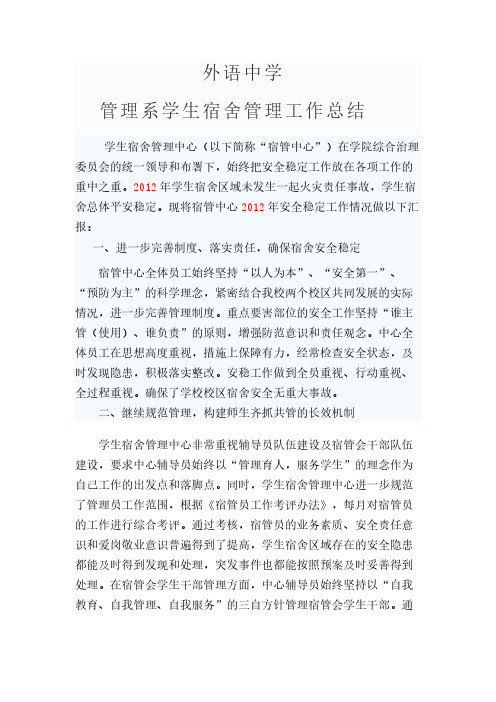 外语中学

管理系学生宿舍管理工作总结

学生宿舍管理中心（以下简称“宿管中心”）在学院综合治理委员会的统一领导和布署下，始终把安全稳定工作放在各项工作的重中之重。2012年学生宿舍区域未发生一起火灾责任事故，学生宿舍总体平安稳定。现将宿管中心2012年安全稳定工作情况做以下汇报：

一、进一步完善制度、落实责任，确保宿舍安全稳定

宿管中心全体员工始终坚持“以人为本”、“安全第一”、“预防为主”的科学理念，紧密结合我校两个校区共同发展的实际情况，进一步完善管理制度。重点要害部位的安全工作坚持“谁主管（使用）、谁负责”的原则，增强防范意识和责任观念。中心全体员工在思想高度重视，措施上保障有力，经常检查安全状态，及时发现隐患，积极落实整改。安稳工作做到全员重视、行动重视、全过程重视。确保了学校校区宿舍安全无重大事故。

二、继续规范管理，构建师生齐抓共管的长效机制

学生宿舍管理中心非常重视辅导员队伍建设及宿管会干部队伍建设，要求中心辅导员始终以“管理育人，服务学生”的理念作为自己工作的出发点和落脚点。同时，学生宿舍管理中心进一步规范了管理员工作范围，根据《宿管员工作考评办法》，每月对宿管员的工作进行综合考评。通过考核，宿管员的业务素质、安全责任意识和爱岗敬业意识普遍得到了提高，学生宿舍区域存在的安全隐患都能及时得到发现和处理，突发事件也都能按照预案及时妥善得到处理。在宿管会学生干部管理方面，中心辅导员始终坚持以“自我教育、自我管理、自我服务”的三自方针管理宿管会学生干部。通